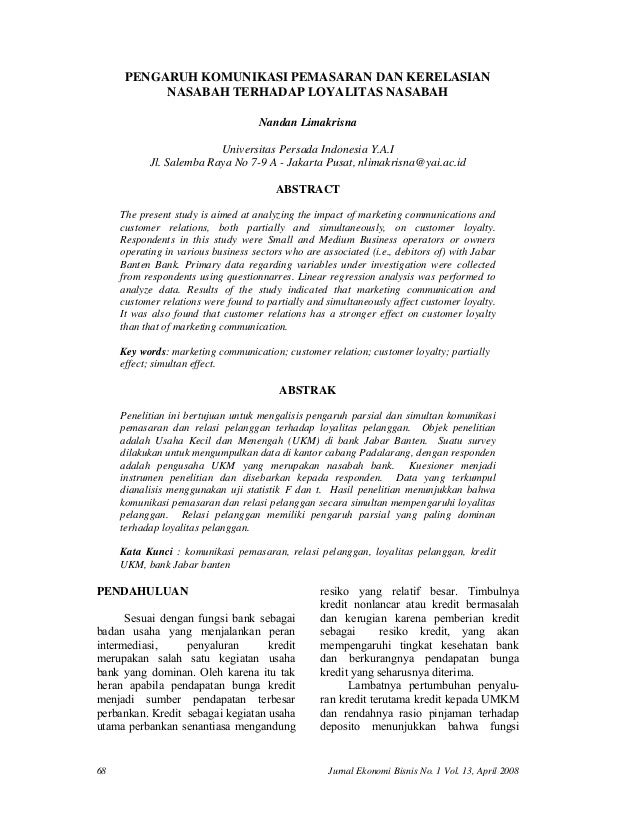 PENGARUH KOMUNIKASI PEMASARAN DAN KERELASIAN NASABAH TERHADAP LOYALITAS NASABAH

Nandan Limakrisna

Universitas Persada Indonesia Y.A.I
Jl. Salemba Raya No 7-9 A - Jakarta Pusat, nlimakrisna@yai.ac.id

ABSTRACT

The present study is aimed at analyzing the impact of marketing communications and customer relations, both partially and simultaneously, on customer loyalty. Respondents in this study were Small and Medium Business operators or owners operating in various business sectors who are associated (i.e., debitors of) with Jabar Banten Bank. Primary data regarding variables under investigation were collected from respondents using questionnarres. Linear regression analysis was performed to analyze data. Results of the study indicated that marketing communication and customer relations were found to partially and simultaneously affect customer loyalty. It was also found that customer relations has a stronger effect on customer loyalty than that of marketing communication.

Key words: marketing communication; customer relation; customer loyalty; partially effect; simultan effect.

ABSTRAK

Penelitian ini bertujuan untuk mengalisis pengaruh parsial dan simultan komunikasi pemasaran dan relasi pelanggan terhadap loyalitas pelanggan. Objek penelitian adalah Usaha Kecil dan Menengah (UKM) di bank Jabar Banten. Suatu survey dilakukan untuk mengumpulkan data di kantor cabang Padalarang, dengan responden adalah pengusaha UKM yang merupakan nasabah bank. Kuesioner menjadi instrumen penelitian dan disebarkan kepada responden. Data yang terkumpul dianalisis menggunakan uji statistik F dan t. Hasil penelitian menunjukkan bahwa komunikasi pemasaran dan relasi pelanggan secara simultan mempengaruhi loyalitas pelanggan. Relasi pelanggan memiliki pengaruh parsial yang paling dominan terhadap loyalitas pelanggan.

Kata Kunci : komunikasi pemasaran, relasi pelanggan, loyalitas pelanggan, kredit UKM, bank Jabar banten

PENDAHULUAN

Sesuai dengan fungsi bank sebagai badan usaha yang menjalankan peran intermediasi, penyaluran kredit merupakan salah satu kegiatan usaha bank yang dominan. Oleh karena itu tak heran apabila pendapatan bunga kredit menjadi sumber pendapatan terbesar perbankan. Kredit sebagai kegiatan usaha utama perbankan senantiasa mengandung resiko yang relatif besar. Timbulnya kredit nonlancar atau kredit bermasalah dan kerugian karena pemberian kredit sebagai resiko kredit, yang akan mempengaruhi tingkat kesehatan bank dan berkurangnya pendapatan bunga kredit yang seharusnya diterima.

Lambatnya pertumbuhan penyaluran kredit terutama kredit kepada UMKM dan rendahnya rasio pinjaman terhadap deposito menunjukkan bahwa fungsi

68 Jurnal Ekonomi Bisnis No. 1 Vol. 13, April 2008